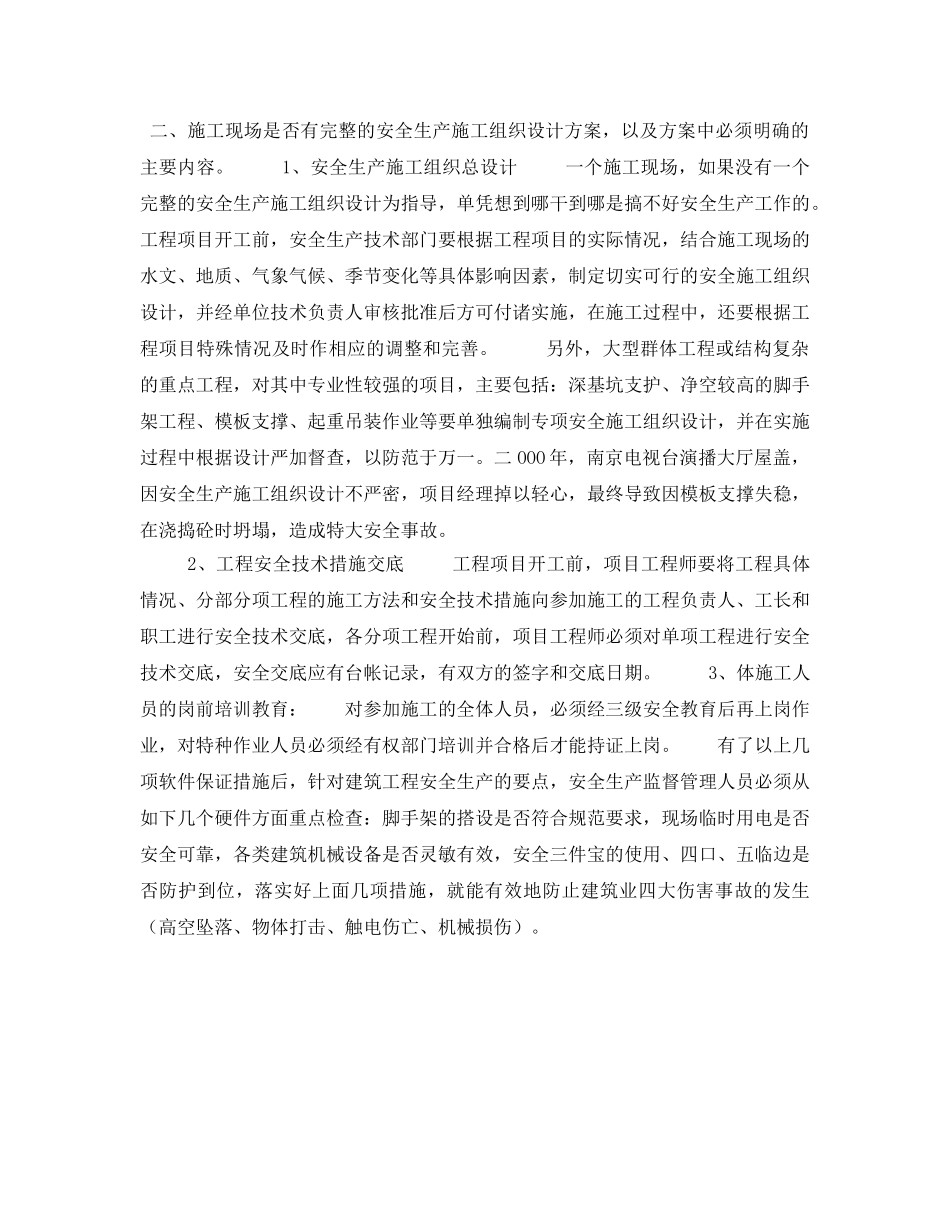 二、施工现场是否有完整的安全生产施工组织设计方案，以及方案中必须明确的主要内容。　　1、安全生产施工组织总设计　　一个施工现场，如果没有一个完整的安全生产施工组织设计为指导，单凭想到哪干到哪是搞不好安全生产工作的。工程项目开工前，安全生产技术部门要根据工程项目的实际情况，结合施工现场的水文、地质、气象气候、季节变化等具体影响因素，制定切实可行的安全施工组织设计，并经单位技术负责人审核批准后方可付诸实施，在施工过程中，还要根据工程项目特殊情况及时作相应的调整和完善。　　另外，大型群体工程或结构复杂的重点工程，对其中专业性较强的项目，主要包括：深基坑支护、净空较高的脚手架工程、模板支撑、起重吊装作业等要单独编制专项安全施工组织设计，并在实施过程中根据设计严加督查，以防范于万一。二000年，南京电视台演播大厅屋盖，因安全生产施工组织设计不严密，项目经理掉以轻心，最终导致因模板支撑失稳，在浇捣砼时坍塌，造成特大安全事故。

2、工程安全技术措施交底　　工程项目开工前，项目工程师要将工程具体情况、分部分项工程的施工方法和安全技术措施向参加施工的工程负责人、工长和职工进行安全技术交底，各分项工程开始前，项目工程师必须对单项工程进行安全技术交底，安全交底应有台帐记录，有双方的签字和交底日期。　　3、体施工人员的岗前培训教育：　　对参加施工的全体人员，必须经三级安全教育后再上岗作业，对特种作业人员必须经有权部门培训并合格后才能持证上岗。　　有了以上几项软件保证措施后，针对建筑工程安全生产的要点，安全生产监督管理人员必须从如下几个硬件方面重点检查：脚手架的搭设是否符合规范要求，现场临时用电是否安全可靠，各类建筑机械设备是否灵敏有效，安全三件宝的使用、四口、五临边是否防护到位，落实好上面几项措施，就能有效地防止建筑业四大伤害事故的发生（高空坠落、物体打击、触电伤亡、机械损伤）。